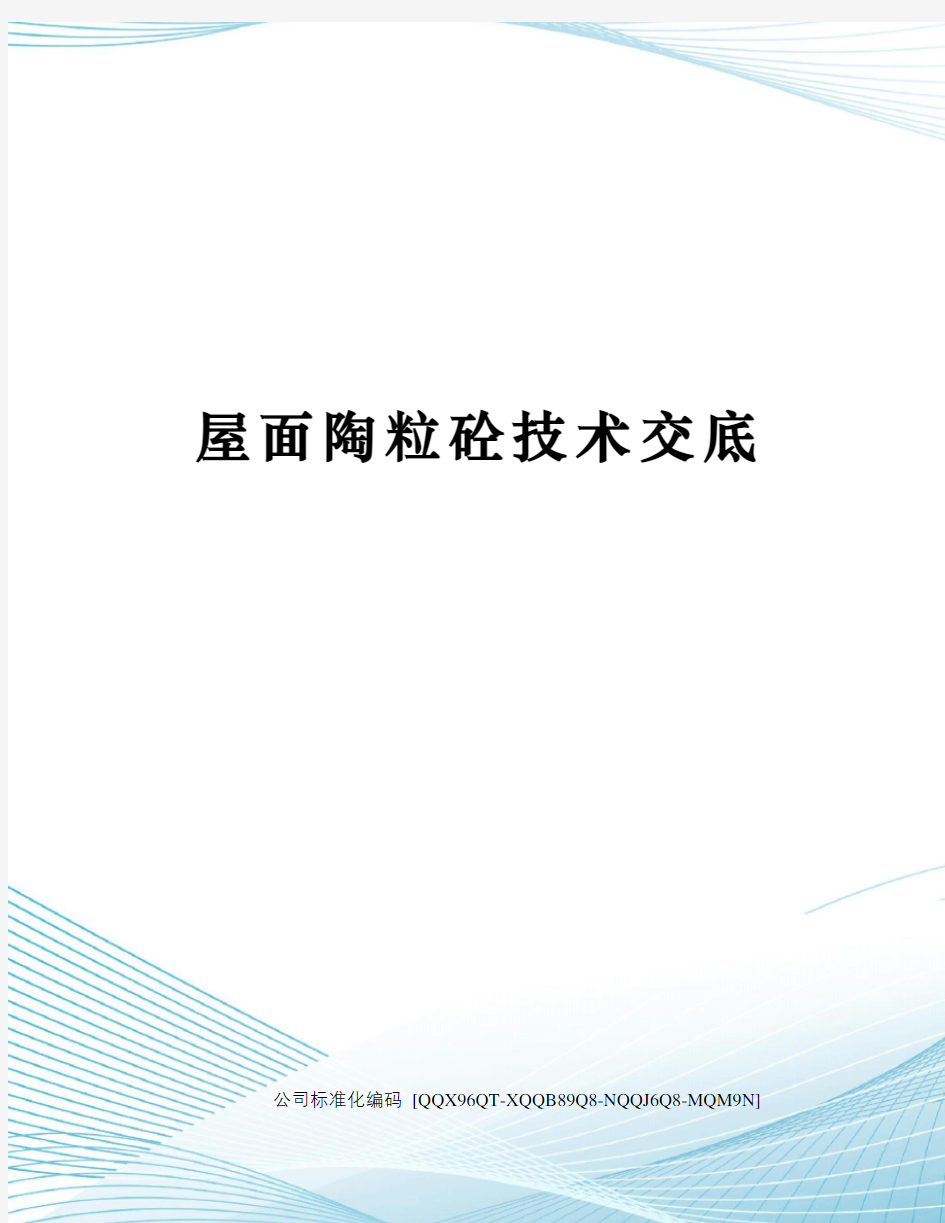 屋面陶粒砼技术交底

公司标准化编码 [QQX96QT-XQQB89Q8-NQQJ6Q8-MQM9N]